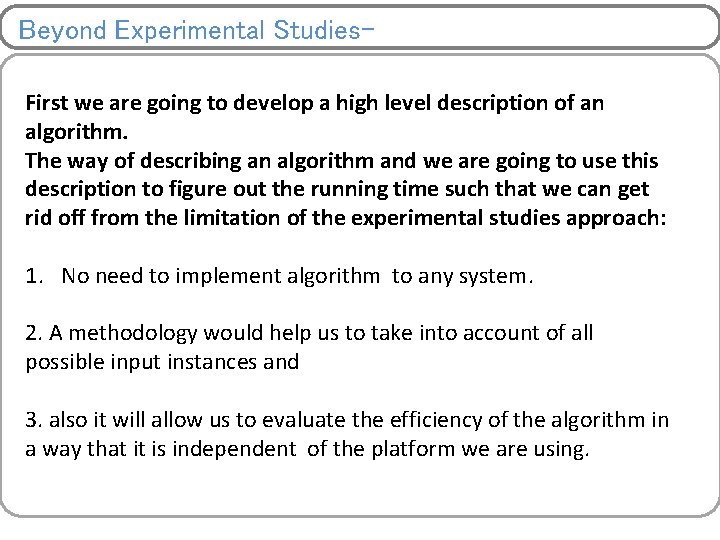 Beyond Experimental Studies-

First we are going to develop a high level description of an algorithm.
The way of describing an algorithm and we are going to use this description to figure out the running time such that we can get rid off from the limitation of the experimental studies approach:

1. No need to implement algorithm to any system.

2. A methodology would help us to take into account of all possible input instances and

3. also it will allow us to evaluate the efficiency of the algorithm in a way that it is independent of the platform we are using.